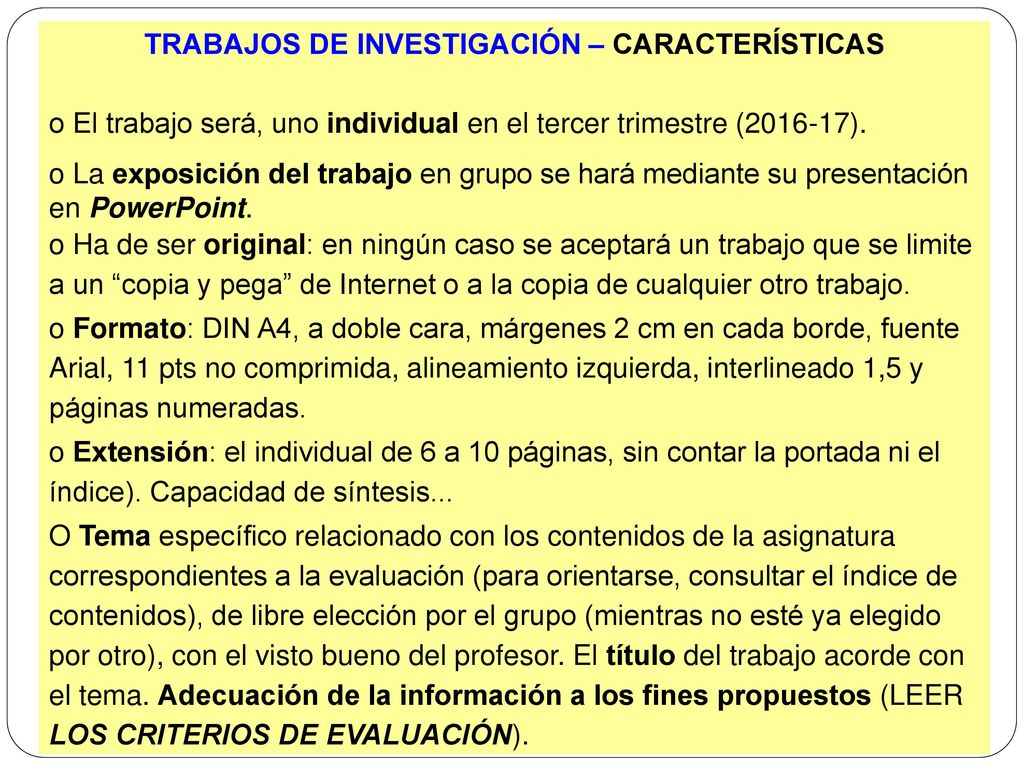 TRABAJOS DE INVESTIGACIÓN – CARACTERÍSTICAS

o El trabajo será, uno individual en el tercer trimestre (2016-17).

o La exposición del trabajo en grupo se hará mediante su presentación en PowerPoint.

o Ha de ser original: en ningún caso se aceptará un trabajo que se limite a un “copia y pega” de Internet o a la copia de cualquier otro trabajo.

o Formato: DIN A4, a doble cara, márgenes 2 cm en cada borde, fuente Arial, 11 pts no comprimida, alineamiento izquierda, interlineado 1,5 y páginas numeradas.

o Extensión: el individual de 6 a 10 páginas, sin contar la portada ni el índice). Capacidad de síntesis...

O Tema específico relacionado con los contenidos de la asignatura correspondientes a la evaluación (para orientarse, consultar el índice de contenidos), de libre elección por el grupo (mientras no esté ya elegido por otro), con el visto bueno del profesor. El título del trabajo acorde con el tema. Adecuación de la información a los fines propuestos (LEER LOS CRITERIOS DE EVALUACIÓN).